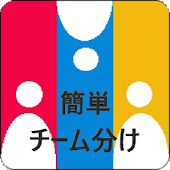 簡単
チーム分け